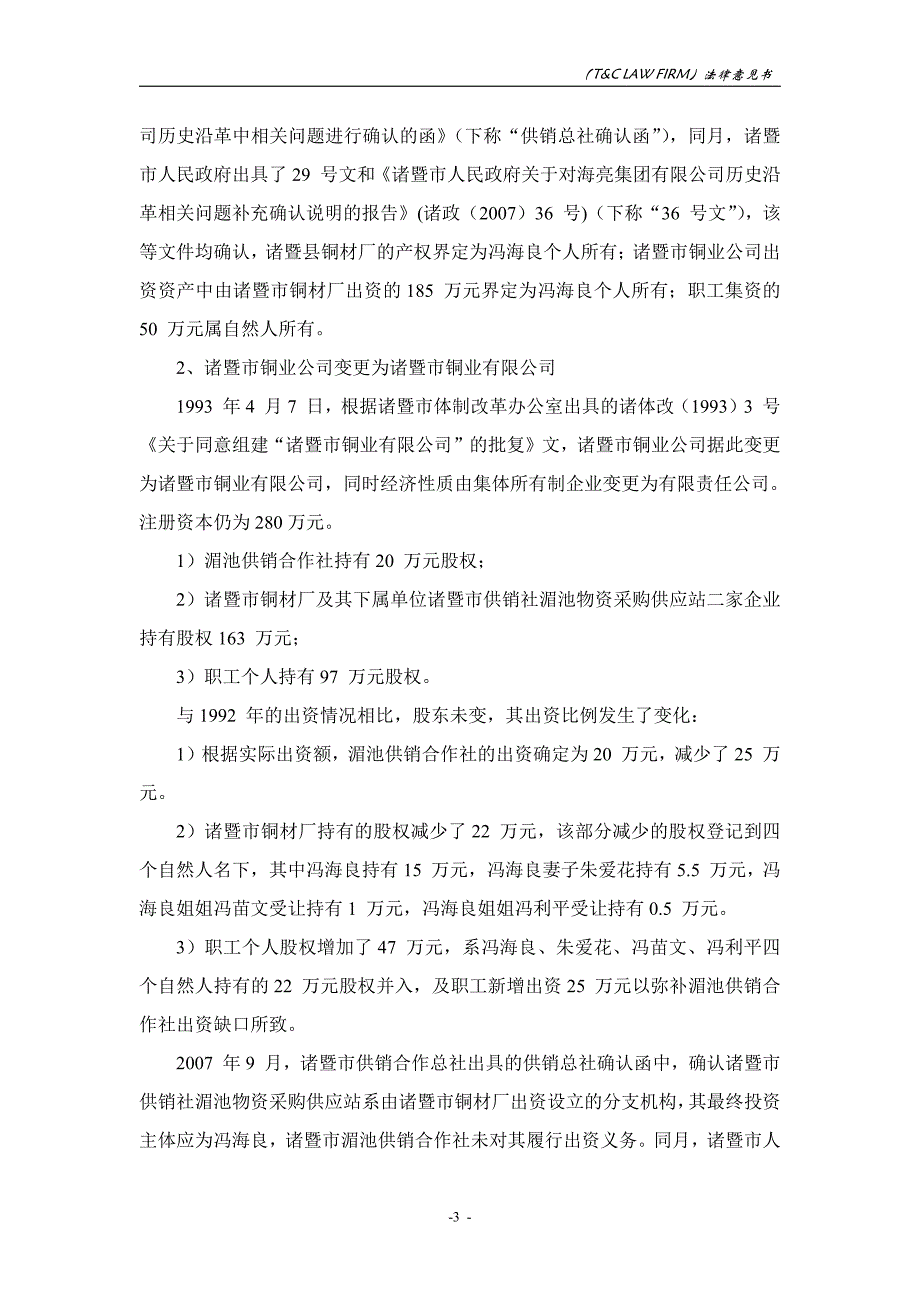 （T&C LAW FIRM）法律意见书

司历史沿革中相关问题进行确认的函》（下称“供销总社确认函”），同月，诸暨市人民政府出具了 29 号文和《诸暨市人民政府关于对海亮集团有限公司历史沿革相关问题补充确认说明的报告》(诸政（2007）36 号)（下称“36 号文”），该等文件均确认，诸暨县铜材厂的产权界定为冯海良个人所有；诸暨市铜业公司出资资产中由诸暨市铜材厂出资的 185 万元界定为冯海良个人所有；职工集资的 50 万元属自然人所有。

2、诸暨市铜业公司变更为诸暨市铜业有限公司

1993 年 4 月 7 日，根据诸暨市体制改革办公室出具的诸体改（1993）3 号《关于同意组建“诸暨市铜业有限公司”的批复》文，诸暨市铜业公司据此变更为诸暨市铜业有限公司，同时经济性质由集体所有制企业变更为有限责任公司。注册资本仍为 280 万元。

1）湄池供销合作社持有 20 万元股权；

2）诸暨市铜材厂及其下属单位诸暨市供销社湄池物资采购供应站二家企业持有股权 163 万元；

3）职工个人持有 97 万元股权。

与 1992 年的出资情况相比，股东未变，其出资比例发生了变化：

1）根据实际出资额，湄池供销合作社的出资确定为 20 万元，减少了 25 万元。

2）诸暨市铜材厂持有的股权减少了 22 万元，该部分减少的股权登记到四个自然人名下，其中冯海良持有 15 万元，冯海良妻子朱爱花持有 5.5 万元，冯海良姐姐冯苗文受让持有 1 万元，冯海良姐姐冯利平受让持有 0.5 万元。

3）职工个人股权增加了 47 万元，系冯海良、朱爱花、冯苗文、冯利平四个自然人持有的 22 万元股权并入，及职工新增出资 25 万元以弥补湄池供销合作社出资缺口所致。

2007 年 9 月，诸暨市供销合作总社出具的供销总社确认函中，确认诸暨市供销社湄池物资采购供应站系由诸暨市铜材厂出资设立的分支机构，其最终投资主体应为冯海良，诸暨市湄池供销合作社未对其履行出资义务。同月，诸暨市人

-3 -